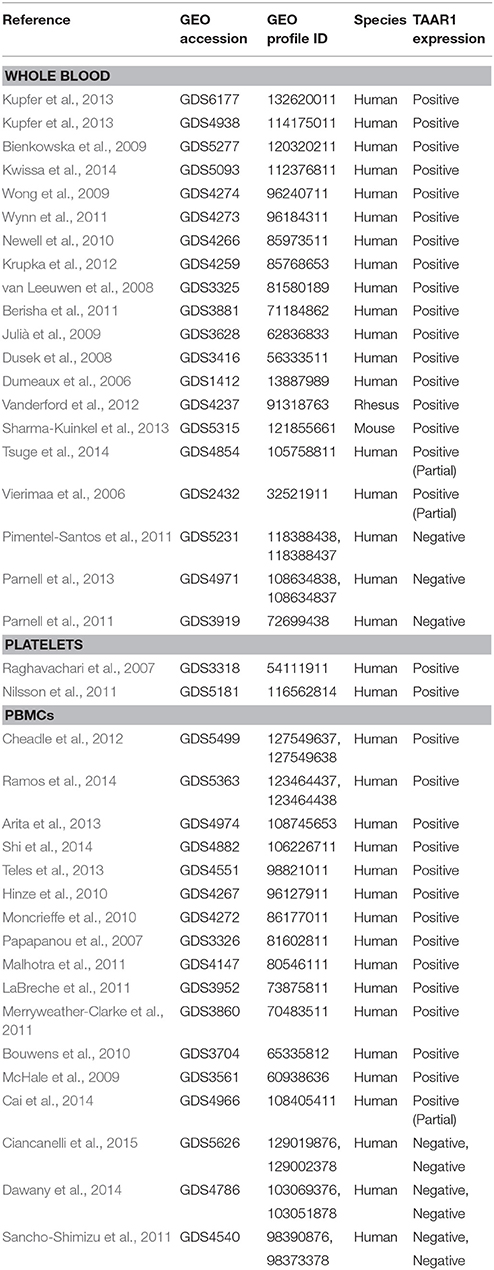 | Reference | GEO accession | GEO profile ID | Species | TAAR1 expression |
|---|---|---|---|---|
| **WHOLE BLOOD** | | | | |
| Kupfer et al., 2013 | GDS6177 | 132620011 | Human | Positive |
| Kupfer et al., 2013 | GDS4938 | 114175011 | Human | Positive |
| Bienkowska et al., 2009 | GDS5277 | 120320211 | Human | Positive |
| Kwissa et al., 2014 | GDS5093 | 112376811 | Human | Positive |
| Wong et al., 2009 | GDS4274 | 96240711 | Human | Positive |
| Wynn et al., 2011 | GDS4273 | 96184311 | Human | Positive |
| Newell et al., 2010 | GDS4266 | 85973511 | Human | Positive |
| Krupka et al., 2012 | GDS4259 | 85768653 | Human | Positive |
| van Leeuwen et al., 2008 | GDS3325 | 81580189 | Human | Positive |
| Berisha et al., 2011 | GDS3881 | 71184862 | Human | Positive |
| Julià et al., 2009 | GDS3628 | 62836833 | Human | Positive |
| Dusek et al., 2008 | GDS3416 | 56333511 | Human | Positive |
| Dumeaux et al., 2006 | GDS1412 | 13887989 | Human | Positive |
| Vanderford et al., 2012 | GDS4237 | 91318763 | Rhesus | Positive |
| Sharma-Kuinkel et al., 2013 | GDS5315 | 121855661 | Mouse | Positive |
| Tsuge et al., 2014 | GDS4854 | 105758811 | Human | Positive (Partial) |
| Vierimaa et al., 2006 | GDS2432 | 32521911 | Human | Positive (Partial) |
| Pimentel-Santos et al., 2011 | GDS5231 | 118388438, 118388437 | Human | Negative |
| Parnell et al., 2013 | GDS4971 | 108634838, 108634837 | Human | Negative |
| Parnell et al., 2011 | GDS3919 | 72699438 | Human | Negative |
| **PLATELETS** | | | | |
| Raghavachari et al., 2007 | GDS3318 | 54111911 | Human | Positive |
| Nilsson et al., 2011 | GDS5181 | 116562814 | Human | Positive |
| **PBMCs** | | | | |
| Cheadle et al., 2012 | GDS5499 | 127549637, 127549638 | Human | Positive |
| Ramos et al., 2014 | GDS5363 | 123464437, 123464438 | Human | Positive |
| Arita et al., 2013 | GDS4974 | 108745653 | Human | Positive |
| Shi et al., 2014 | GDS4882 | 106226711 | Human | Positive |
| Teles et al., 2013 | GDS4551 | 98821011 | Human | Positive |
| Hinze et al., 2010 | GDS4267 | 96127911 | Human | Positive |
| Moncrieffe et al., 2010 | GDS4272 | 86177011 | Human | Positive |
| Papapanou et al., 2007 | GDS3326 | 81602811 | Human | Positive |
| Malhotra et al., 2011 | GDS4147 | 80546111 | Human | Positive |
| LaBreche et al., 2011 | GDS3952 | 73875811 | Human | Positive |
| Merryweather-Clarke et al., 2011 | GDS3860 | 70483511 | Human | Positive |
| Bouwens et al., 2010 | GDS3704 | 65335812 | Human | Positive |
| McHale et al., 2009 | GDS3561 | 60938636 | Human | Positive |
| Cai et al., 2014 | GDS4966 | 108405411 | Human | Positive (Partial) |
| Ciancanelli et al., 2015 | GDS5626 | 129019876, 129002378 | Human | Negative, Negative |
| Dawany et al., 2014 | GDS4786 | 103069376, 103051878 | Human | Negative, Negative |
| Sancho-Shimizu et al., 2011 | GDS4540 | 98390876, 98373378 | Human | Negative, Negative |